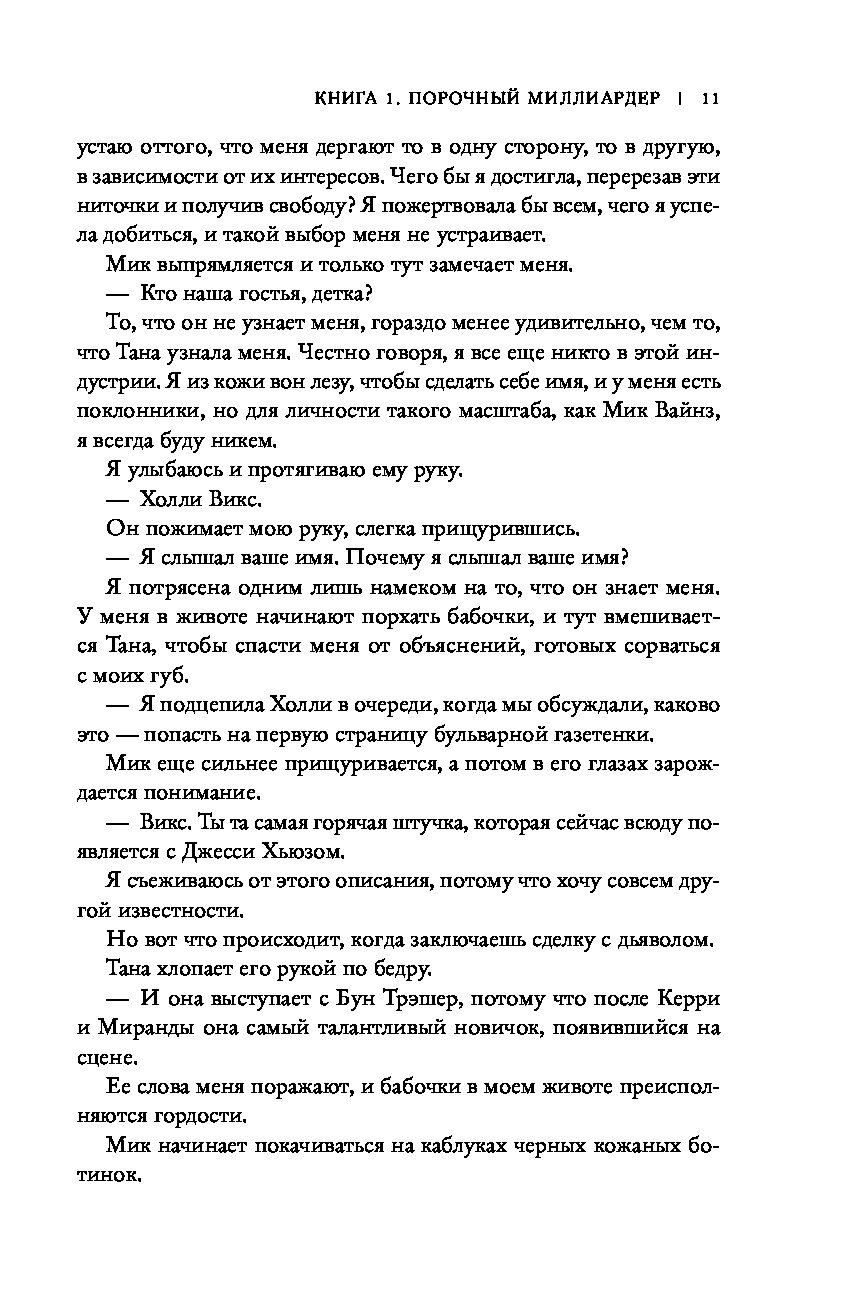 КНИГА 1. ПОРОЧНЫЙ МИЛЛИАРДЕР | 11

устаю оттого, что меня дергают то в одну сторону, то в другую, в зависимости от их интересов. Чего бы я достигла, перерезав эти ниточки и получив свободу? Я пожертвовала бы всем, чего я успела добиться, и такой выбор меня не устраивает.

Мик выпрямляется и только тут замечает меня.

— Кто наша гостья, детка?

То, что он не узнает меня, гораздо менее удивительно, чем то, что Тана узнала меня. Честно говоря, я все еще никто в этой индустрии. Я из кожи вон лезу, чтобы сделать себе имя, и у меня есть поклонники, но для личности такого масштаба, как Мик Вайнз, я всегда буду никем.

Я улыбаюсь и протягиваю ему руку.

— Холли Викс.

Он пожимает мою руку, слегка прищурившись.

— Я слышал ваше имя. Почему я слышал ваше имя?

Я потрясена одним лишь намеком на то, что он знает меня. У меня в животе начинают порхать бабочки, и тут вмешивается Тана, чтобы спасти меня от объяснений, готовых сорваться с моих губ.

— Я подцепила Холли в очереди, когда мы обсуждали, каково это — попасть на первую страницу бульварной газетенки.

Мик еще сильнее прищуривается, а потом в его глазах зарождается понимание.

— Викс. Ты та самая горячая штучка, которая сейчас всюду появляется с Джесси Хьюзом.

Я съеживаюсь от этого описания, потому что хочу совсем другой известности.

Но вот что происходит, когда заключаешь сделку с дьяволом.

Тана хлопает его рукой по бедру.

— И она выступает с Бун Трэшер, потому что после Керри и Миранды она самый талантливый новичок, появившийся на сцене.

Ее слова меня поражают, и бабочки в моем животе преисполняются гордости.

Мик начинает покачиваться на каблуках черных кожаных ботинок.